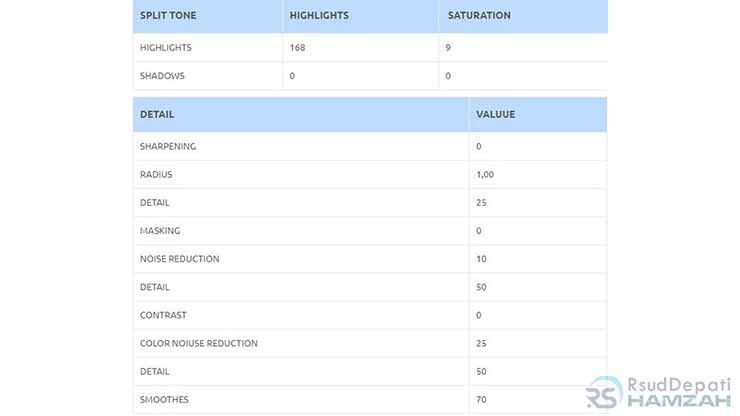 | SPLIT TONE | HIGHLIGHTS | SATURATION |
|---|---|---|
| HIGHLIGHTS | 168 | 9 |
| SHADOWS | 0 | 0 |

| DETAIL | VALUUE |
|---|---|
| SHARPENING | 0 |
| RADIUS | 1,00 |
| DETAIL | 25 |
| MASKING | 0 |
| NOISE REDUCTION | 10 |
| DETAIL | 50 |
| CONTRAST | 0 |
| COLOR NOIUSE REDUCTION | 25 |
| DETAIL | 50 |
| SMOOTHES | 70 |

RS RsudDepati HAMZAH